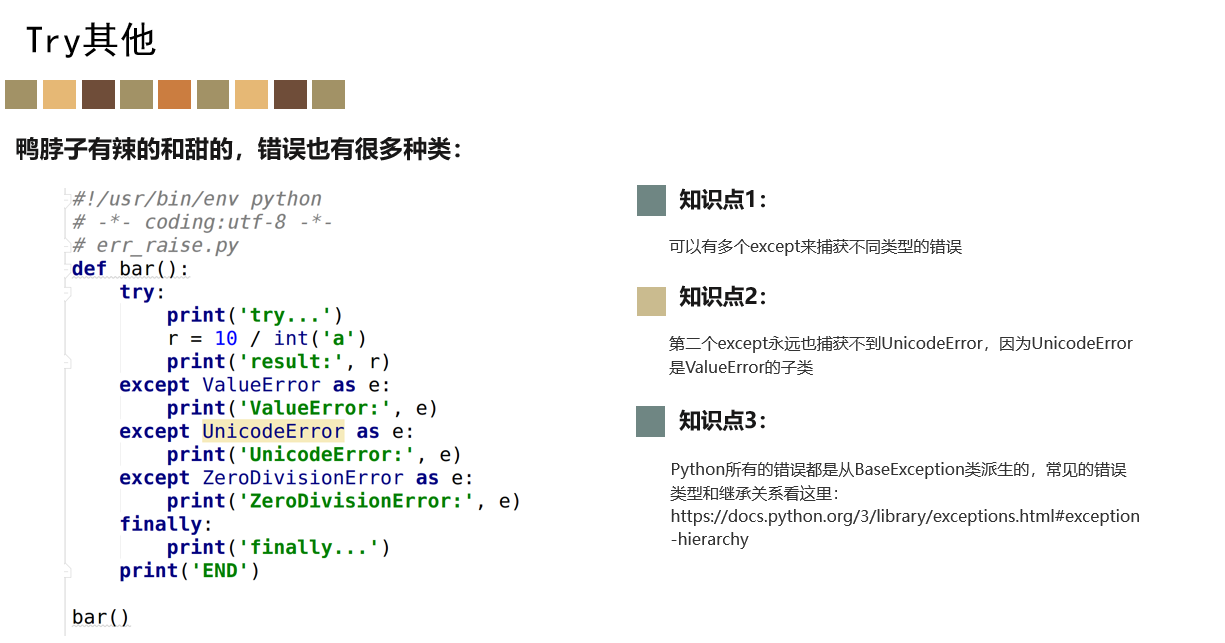 Try其他

鸭脖子有辣的和甜的，错误也有很多种类：

#!/usr/bin/env python
# -*- coding:utf-8 -*-
# err_raise.py
def bar():
    try:
        print('try...')
        r = 10 / int('a')
        print('result:', r)
    except ValueError as e:
        print('ValueError:', e)
    except UnicodeError as e:
        print('UnicodeError:', e)
    except ZeroDivisionError as e:
        print('ZeroDivisionError:', e)
    finally:
        print('finally...')
    print('END')

bar()

知识点1：

可以有多个except来捕获不同类型的错误

知识点2：

第二个except永远也捕获不到UnicodeError，因为UnicodeError是ValueError的子类

知识点3：

Python所有的错误都是从BaseException类派生的，常见的错误类型和继承关系看这里：
https://docs.python.org/3/library/exceptions.html#exception-hierarchy